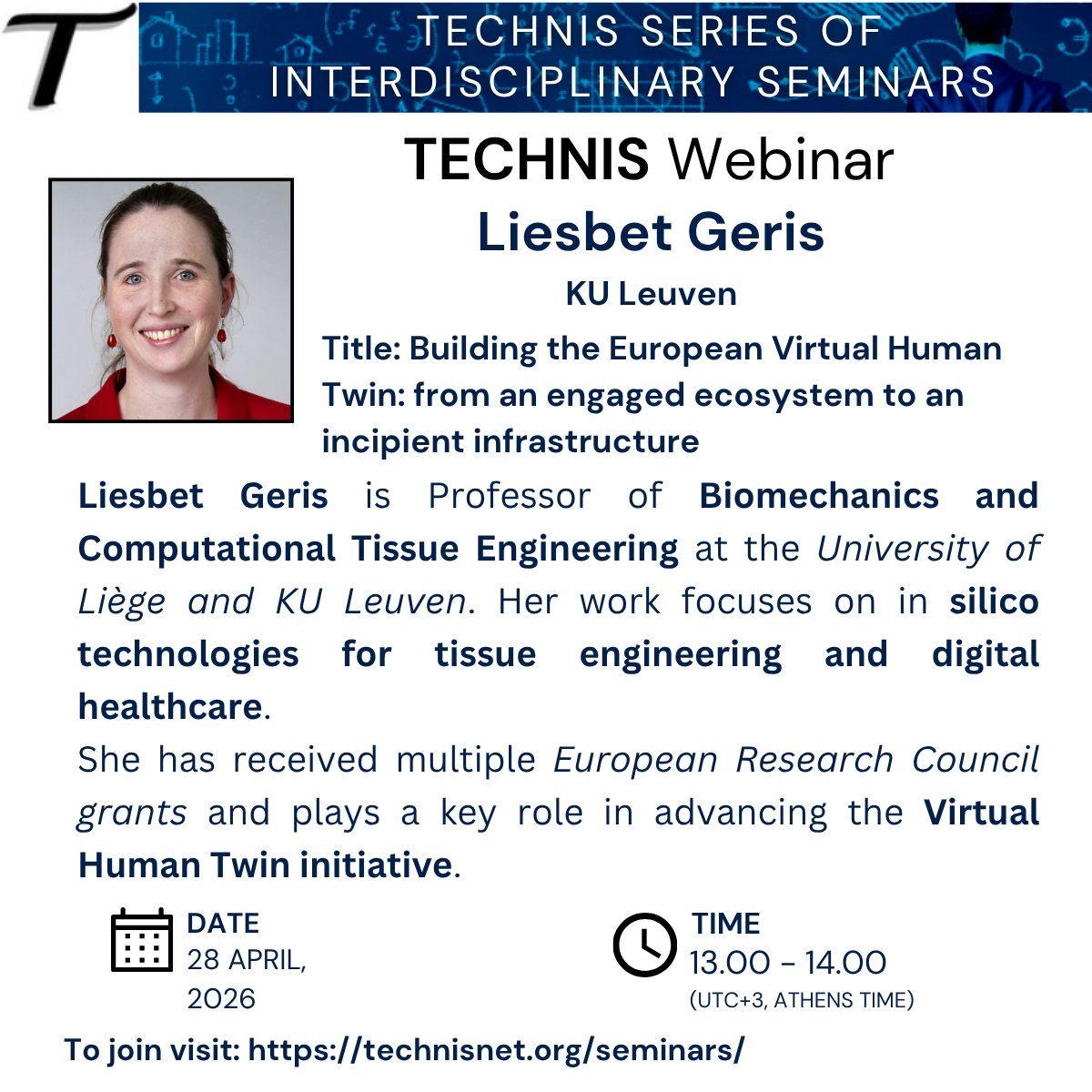 T

TECHNIS SERIES OF INTERDISCIPLINARY SEMINARS

TECHNIS Webinar

Liesbet Geris

KU Leuven

Title: Building the European Virtual Human Twin: from an engaged ecosystem to an incipient infrastructure

Liesbet Geris is Professor of Biomechanics and Computational Tissue Engineering at the University of Liège and KU Leuven. Her work focuses on in silico technologies for tissue engineering and digital healthcare.

She has received multiple European Research Council grants and plays a key role in advancing the Virtual Human Twin initiative.

DATE
28 APRIL,
2026

TIME
13.00 - 14.00
(UTC+3, ATHENS TIME)

To join visit: https://technisnet.org/seminars/